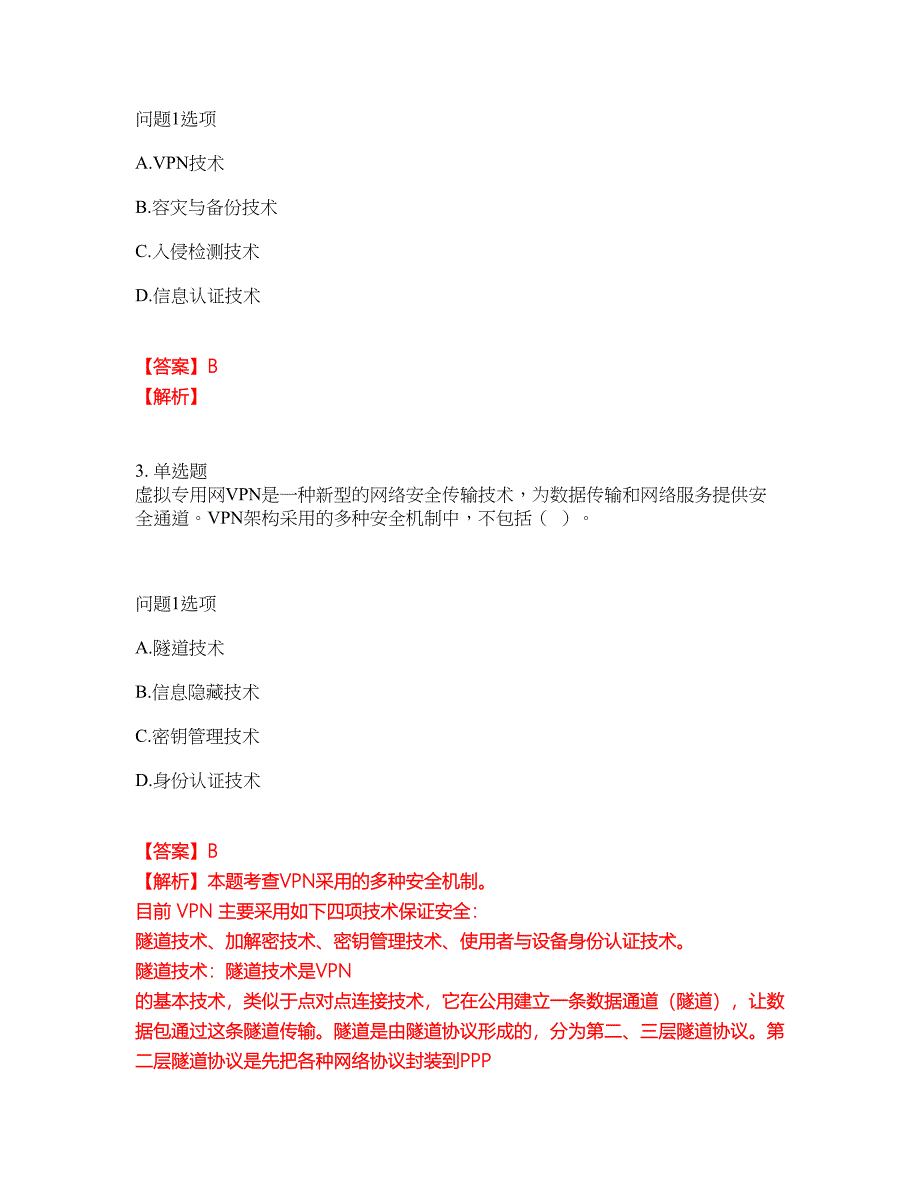 问题1选项

A.VPN技术

B.容灾与备份技术

C.入侵检测技术

D.信息认证技术

【答案】B
【解析】

3. 单选题
虚拟专用网VPN是一种新型的网络安全传输技术，为数据传输和网络服务提供安全通道。VPN架构采用的多种安全机制中，不包括（ ）。

问题1选项

A.隧道技术

B.信息隐藏技术

C.密钥管理技术

D.身份认证技术

【答案】B
【解析】本题考查VPN采用的多种安全机制。
目前 VPN 主要采用如下四项技术保证安全:
隧道技术、加解密技术、密钥管理技术、使用者与设备身份认证技术。
隧道技术：隧道技术是VPN
的基本技术，类似于点对点连接技术，它在公用建立一条数据通道（隧道），让数据包通过这条隧道传输。隧道是由隧道协议形成的，分为第二、三层隧道协议。第二层隧道协议是先把各种网络协议封装到PPP